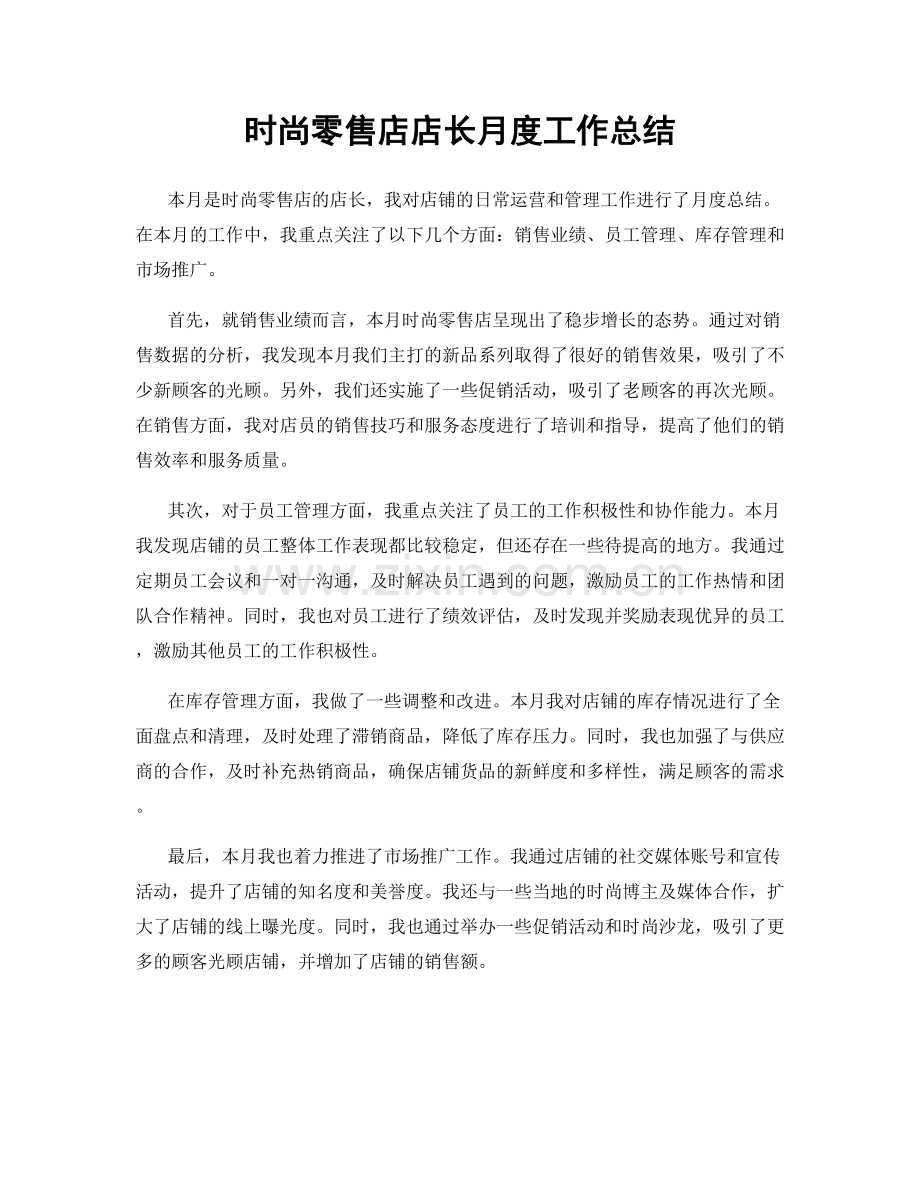 时尚零售店店长月度工作总结

本月是时尚零售店的店长，我对店铺的日常运营和管理工作进行了月度总结。在本月的工作中，我重点关注了以下几个方面：销售业绩、员工管理、库存管理和市场推广。

首先，就销售业绩而言，本月时尚零售店呈现出了稳步增长的态势。通过对销售数据的分析，我发现本月我们主打的新品系列取得了很好的销售效果，吸引了不少新顾客的光顾。另外，我们还实施了一些促销活动，吸引了老顾客的再次光顾。在销售方面，我对店员的销售技巧和服务态度进行了培训和指导，提高了他们的销售效率和服务质量。

其次，对于员工管理方面，我重点关注了员工的工作积极性和协作能力。本月我发现店铺的员工整体工作表现都比较稳定，但还存在一些待提高的地方。我通过定期员工会议和一对一沟通，及时解决员工遇到的问题，激励员工的工作热情和团队合作精神。同时，我也对员工进行了绩效评估，及时发现并奖励表现优异的员工，激励其他员工的工作积极性。

在库存管理方面，我做了一些调整和改进。本月我对店铺的库存情况进行了全面盘点和清理，及时处理了滞销商品，降低了库存压力。同时，我也加强了与供应商的合作，及时补充热销商品，确保店铺货品的新鲜度和多样性，满足顾客的需求。

最后，本月我也着力推进了市场推广工作。我通过店铺的社交媒体账号和宣传活动，提升了店铺的知名度和美誉度。我还与一些当地的时尚博主及媒体合作，扩大了店铺的线上曝光度。同时，我也通过举办一些促销活动和时尚沙龙，吸引了更多的顾客光顾店铺，并增加了店铺的销售额。

www.zixin.com.cn